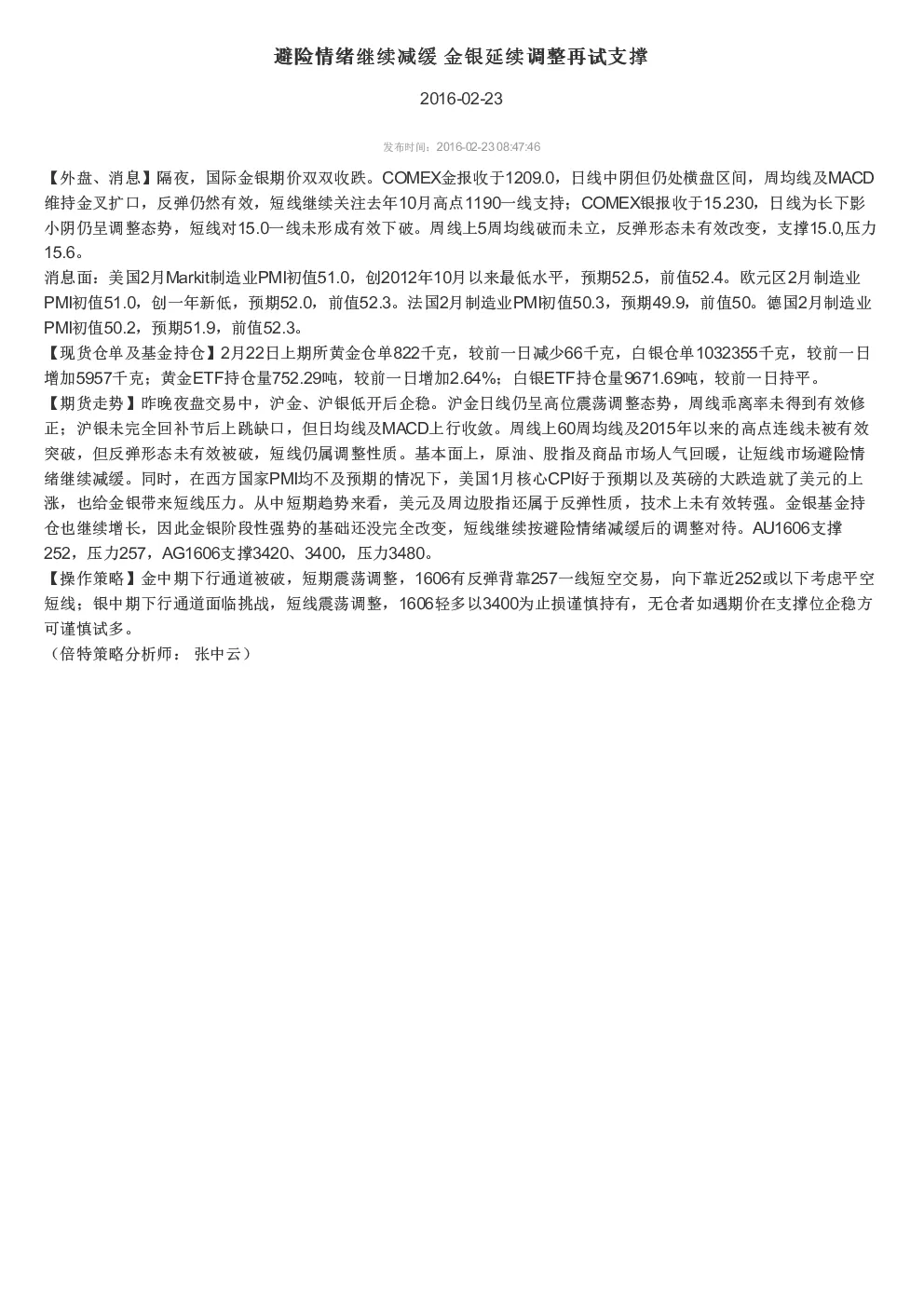 避险情绪继续减缓 金银延续调整再试支撑

2016-02-23

发布时间：2016-02-23 08:47:46

【外盘、消息】隔夜，国际金银期价双双收跌。COMEX金报收于1209.0，日线中阴但仍处横盘区间，周均线及MACD维持金叉扩口，反弹仍然有效，短线继续关注去年10月高点1190一线支持；COMEX银报收于15.230，日线为长下影小阴仍呈调整态势，短线对15.0一线未形成有效下破。周线上5周均线破而未立，反弹形态未有效改变，支撑15.0,压力15.6。
消息面：美国2月Markit制造业PMI初值51.0，创2012年10月以来最低水平，预期52.5，前值52.4。欧元区2月制造业PMI初值51.0，创一年新低，预期52.0，前值52.3。法国2月制造业PMI初值50.3，预期49.9，前值50。德国2月制造业PMI初值50.2，预期51.9，前值52.3。
【现货仓单及基金持仓】2月22日上期所黄金仓单822千克，较前一日减少66千克，白银仓单1032355千克，较前一日增加5957千克；黄金ETF持仓量752.29吨，较前一日增加2.64%；白银ETF持仓量9671.69吨，较前一日持平。
【期货走势】昨晚夜盘交易中，沪金、沪银低开后企稳。沪金日线仍呈高位震荡调整态势，周线乖离率未得到有效修正；沪银未完全回补节后上跳缺口，但日均线及MACD上行收敛。周线上60周均线及2015年以来的高点连线未被有效突破，但反弹形态未有效被破，短线仍属调整性质。基本面上，原油、股指及商品市场人气回暖，让短线市场避险情绪继续减缓。同时，在西方国家PMI均不及预期的情况下，美国1月核心CPI好于预期以及英磅的大跌造就了美元的上涨，也给金银带来短线压力。从中短期趋势来看，美元及周边股指还属于反弹性质，技术上未有效转强。金银基金持仓也继续增长，因此金银阶段性强势的基础还没完全改变，短线继续按避险情绪减缓后的调整对待。AU1606支撑252，压力257，AG1606支撑3420、3400，压力3480。
【操作策略】金中期下行通道被破，短期震荡调整，1606有反弹背靠257一线短空交易，向下靠近252或以下考虑平空短线；银中期下行通道面临挑战，短线震荡调整，1606轻多以3400为止损谨慎持有，无仓者如遇期价在支撑位企稳方可谨慎试多。
（倍特策略分析师： 张中云）